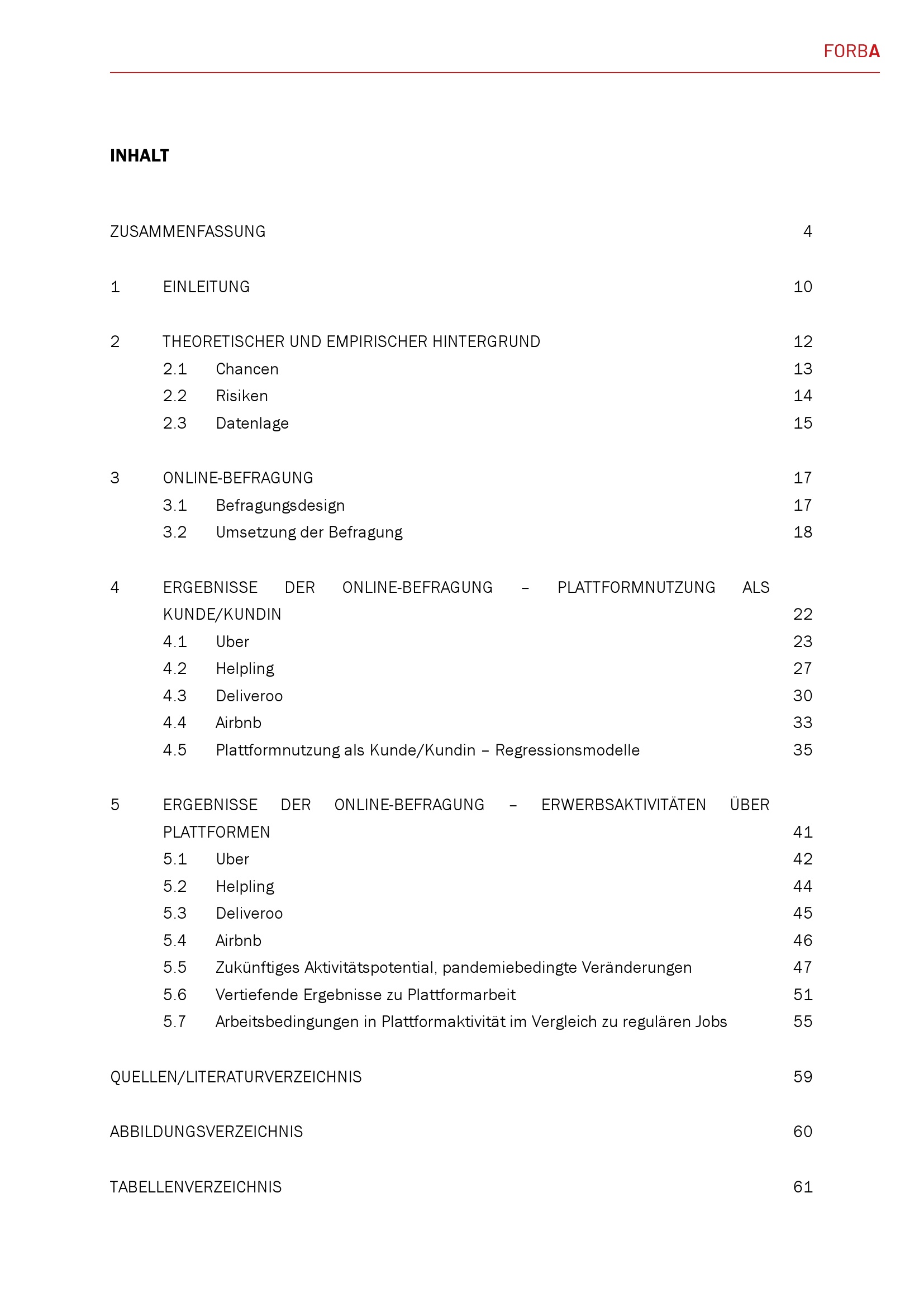 FORBA

INHALT

ZUSAMMENFASSUNG 4

1 EINLEITUNG 10

2 THEORETISCHER UND EMPIRISCHER HINTERGRUND 12
2.1 Chancen 13
2.2 Risiken 14
2.3 Datenlage 15

3 ONLINE-BEFRAGUNG 17
3.1 Befragungsdesign 17
3.2 Umsetzung der Befragung 18

4 ERGEBNISSE DER ONLINE-BEFRAGUNG – PLATTFORMNUTZUNG ALS KUNDE/KUNDIN 22
4.1 Uber 23
4.2 Helpling 27
4.3 Deliveroo 30
4.4 Airbnb 33
4.5 Plattformnutzung als Kunde/Kundin – Regressionsmodelle 35

5 ERGEBNISSE DER ONLINE-BEFRAGUNG – ERWERBSAKTIVITÄTEN ÜBER PLATTFORMEN 41
5.1 Uber 42
5.2 Helpling 44
5.3 Deliveroo 45
5.4 Airbnb 46
5.5 Zukünftiges Aktivitätspotential, pandemiebedingte Veränderungen 47
5.6 Vertiefende Ergebnisse zu Plattformarbeit 51
5.7 Arbeitsbedingungen in Plattformaktivität im Vergleich zu regulären Jobs 55

QUELLEN/LITERATURVERZEICHNIS 59

ABBILDUNGSVERZEICHNIS 60

TABELLENVERZEICHNIS 61